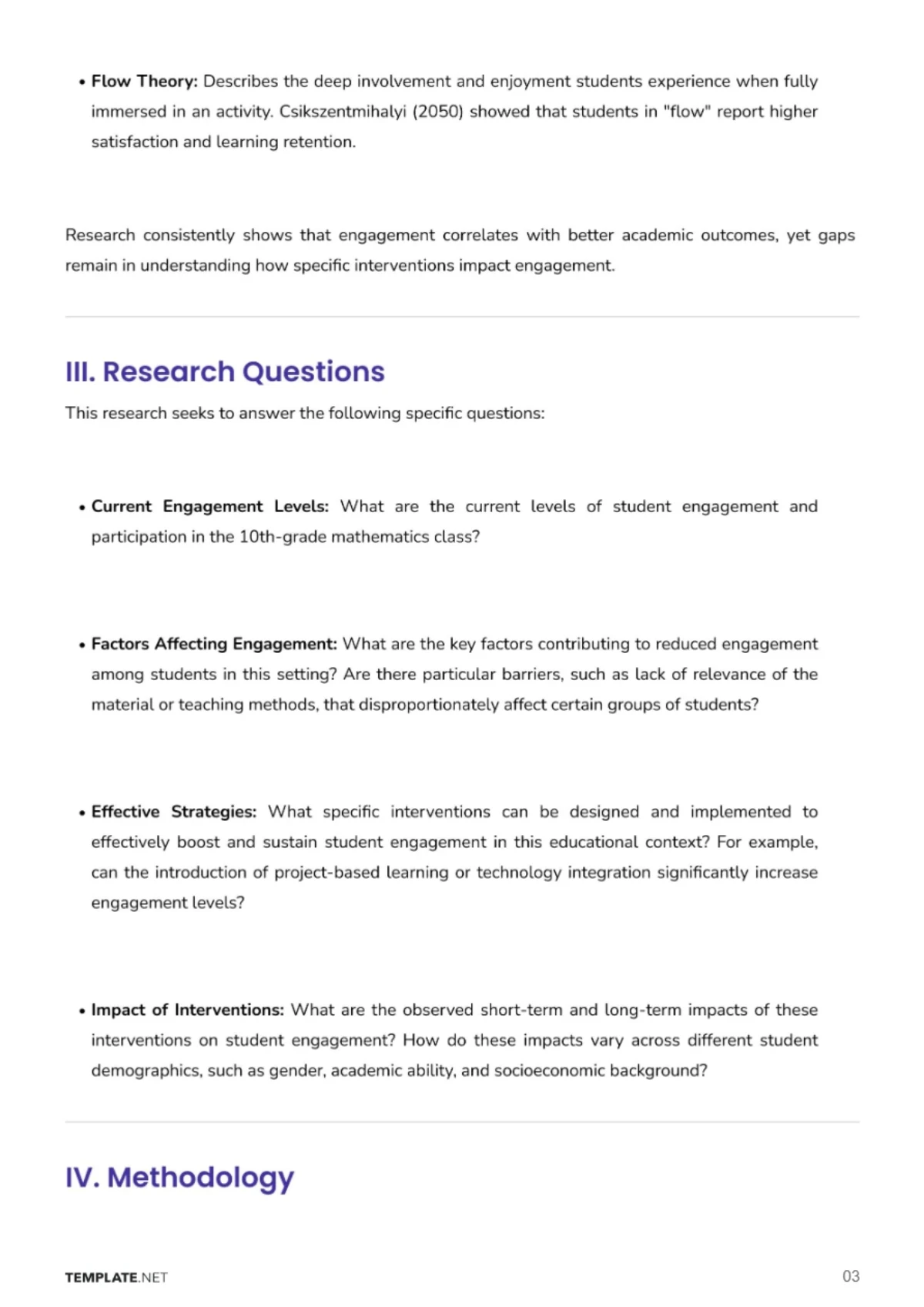 • Flow Theory: Describes the deep involvement and enjoyment students experience when fully immersed in an activity. Csikszentmihalyi (2050) showed that students in "flow" report higher satisfaction and learning retention.

Research consistently shows that engagement correlates with better academic outcomes, yet gaps remain in understanding how specific interventions impact engagement.

III. Research Questions

This research seeks to answer the following specific questions:

• Current Engagement Levels: What are the current levels of student engagement and participation in the 10th-grade mathematics class?

• Factors Affecting Engagement: What are the key factors contributing to reduced engagement among students in this setting? Are there particular barriers, such as lack of relevance of the material or teaching methods, that disproportionately affect certain groups of students?

• Effective Strategies: What specific interventions can be designed and implemented to effectively boost and sustain student engagement in this educational context? For example, can the introduction of project-based learning or technology integration significantly increase engagement levels?

• Impact of Interventions: What are the observed short-term and long-term impacts of these interventions on student engagement? How do these impacts vary across different student demographics, such as gender, academic ability, and socioeconomic background?

IV. Methodology

TEMPLATE.NET

03